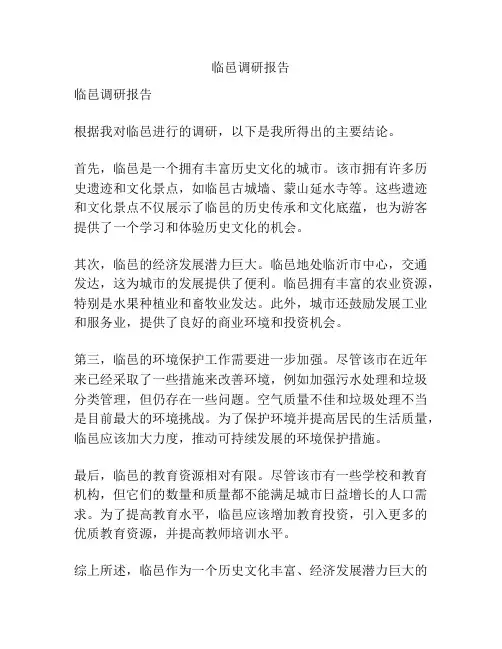 临邑调研报告

临邑调研报告

根据我对临邑进行的调研，以下是我所得出的主要结论。

首先，临邑是一个拥有丰富历史文化的城市。该市拥有许多历史遗迹和文化景点，如临邑古城墙、蒙山延水寺等。这些遗迹和文化景点不仅展示了临邑的历史传承和文化底蕴，也为游客提供了一个学习和体验历史文化的机会。

其次，临邑的经济发展潜力巨大。临邑地处临沂市中心，交通发达，这为城市的发展提供了便利。临邑拥有丰富的农业资源，特别是水果种植业和畜牧业发达。此外，城市还鼓励发展工业和服务业，提供了良好的商业环境和投资机会。

第三，临邑的环境保护工作需要进一步加强。尽管该市在近年来已经采取了一些措施来改善环境，例如加强污水处理和垃圾分类管理，但仍存在一些问题。空气质量不佳和垃圾处理不当是目前最大的环境挑战。为了保护环境并提高居民的生活质量，临邑应该加大力度，推动可持续发展的环境保护措施。

最后，临邑的教育资源相对有限。尽管该市有一些学校和教育机构，但它们的数量和质量都不能满足城市日益增长的人口需求。为了提高教育水平，临邑应该增加教育投资，引入更多的优质教育资源，并提高教师培训水平。

综上所述，临邑作为一个历史文化丰富、经济发展潜力巨大的